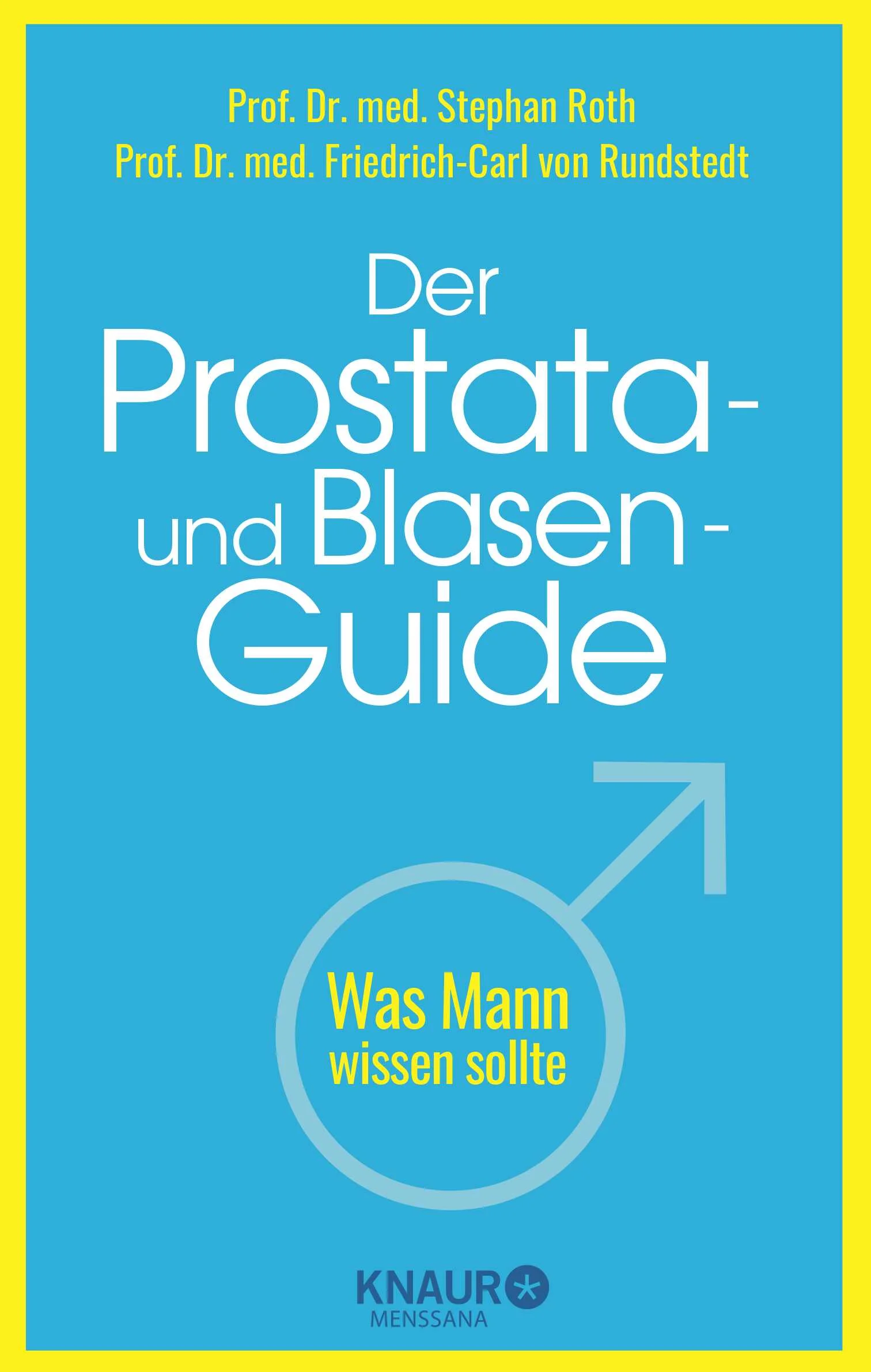 Prof. Dr. med. Stephan Roth
Prof. Dr. med. Friedrich-Carl von Rundstedt

Der Prostata- und Blasen-Guide

Was Mann wissen sollte

KNAUR
MENSSANA